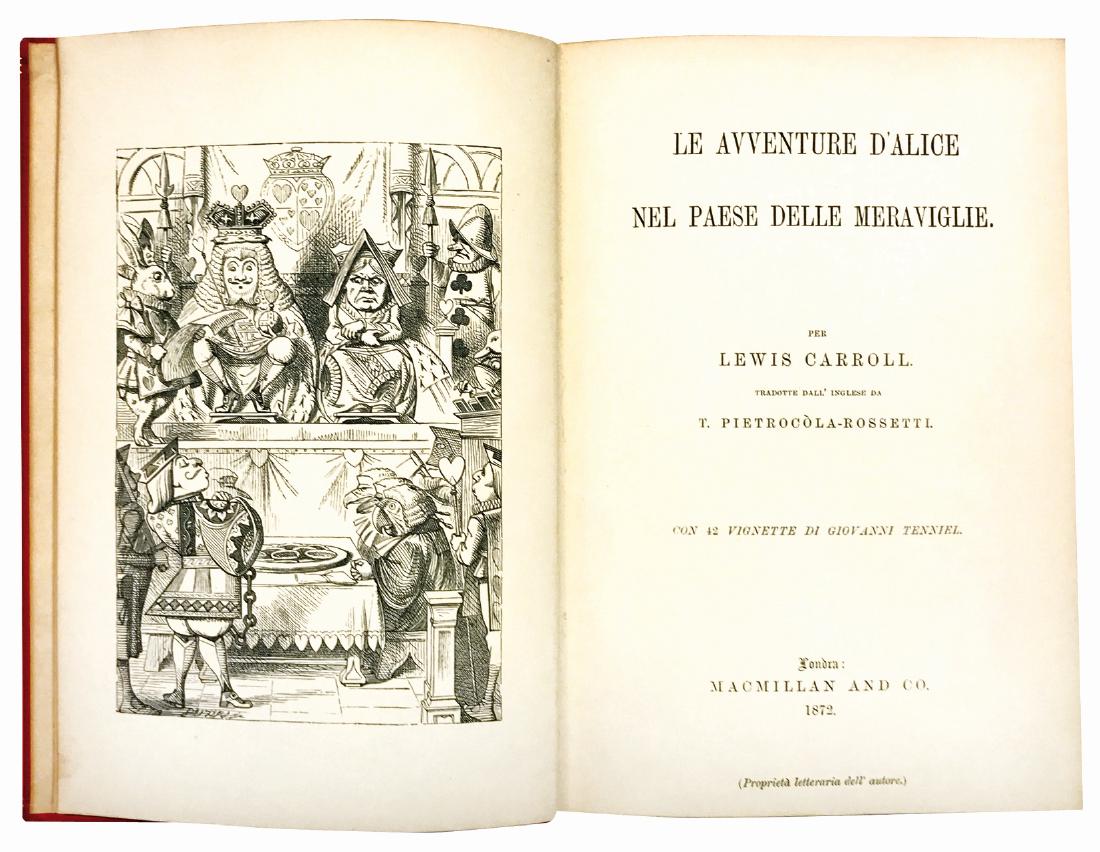 LE AVVENTURE D'ALICE

NEL PAESE DELLE MERAVIGLIE.

PER

LEWIS CARROLL.

TRADOTTE DALL' INGLESE DA

T. PIETROCÒLA-ROSSETTI.

CON 42 VIGNETTE DI GIOVANNI TENNIEL.

Londra:

MACMILLAN AND CO.

1872.

(Proprietà letteraria dell' autore.)